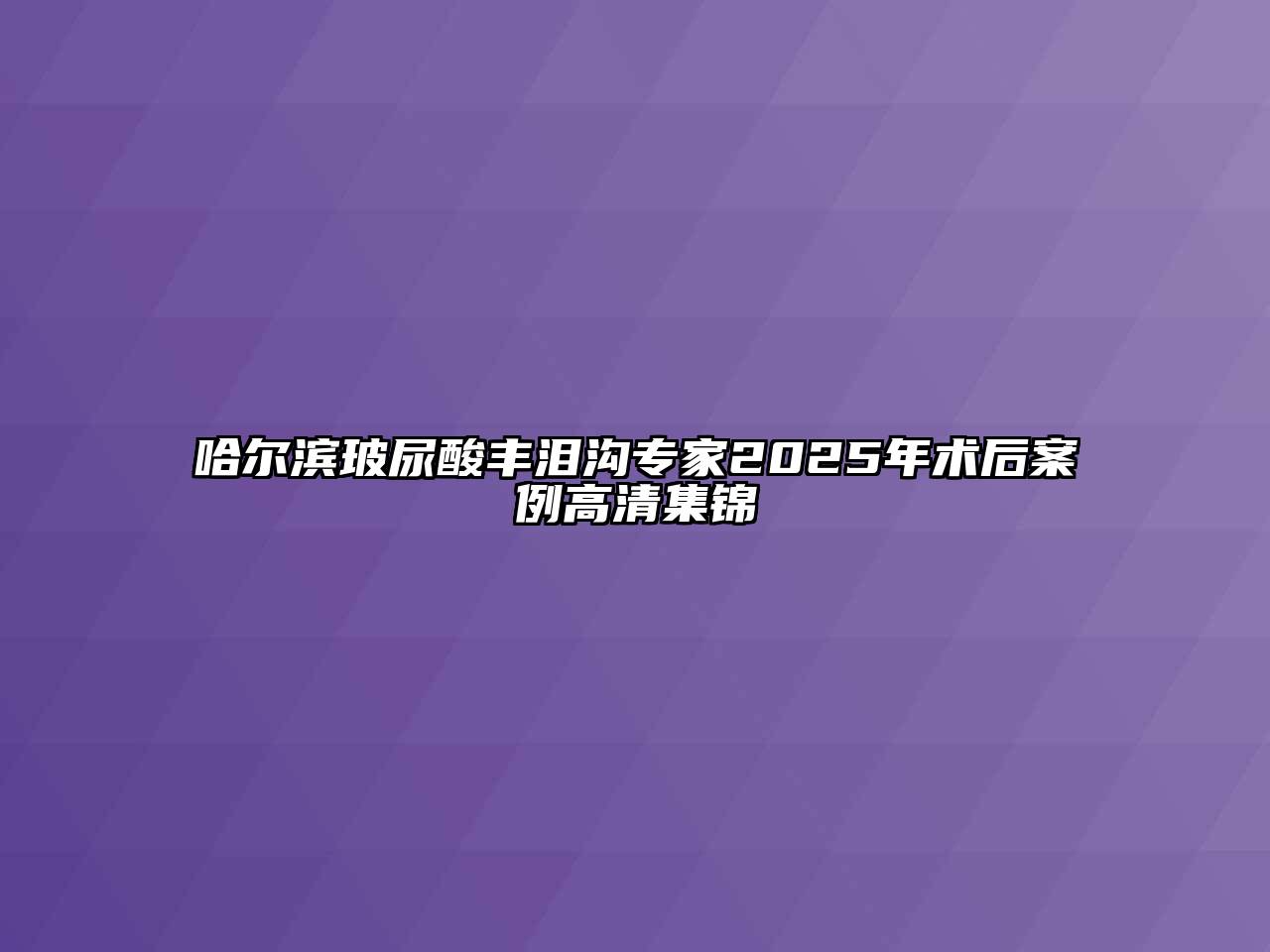 哈尔滨玻尿酸丰泪沟专家2025年术后案例高清集锦